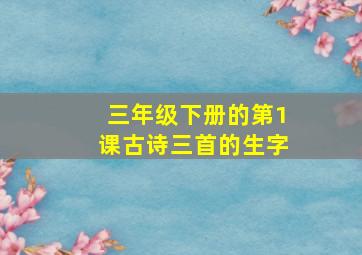 三年级下册的第1课古诗三首的生字